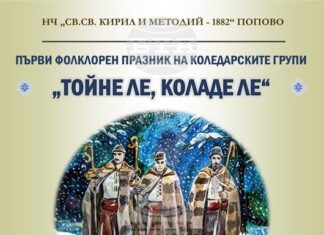 НЧ „СВ.СВ. КИРИЛ И МЕТОДИЙ - 1882“ ПОПОВО

ПЪРВИ ФОЛКЛОРЕН ПРАЗНИК НА КОЛЕДАРСКИТЕ ГРУПИ

„ТОЙНЕ ЛЕ, КОЛАДЕ ЛЕ“